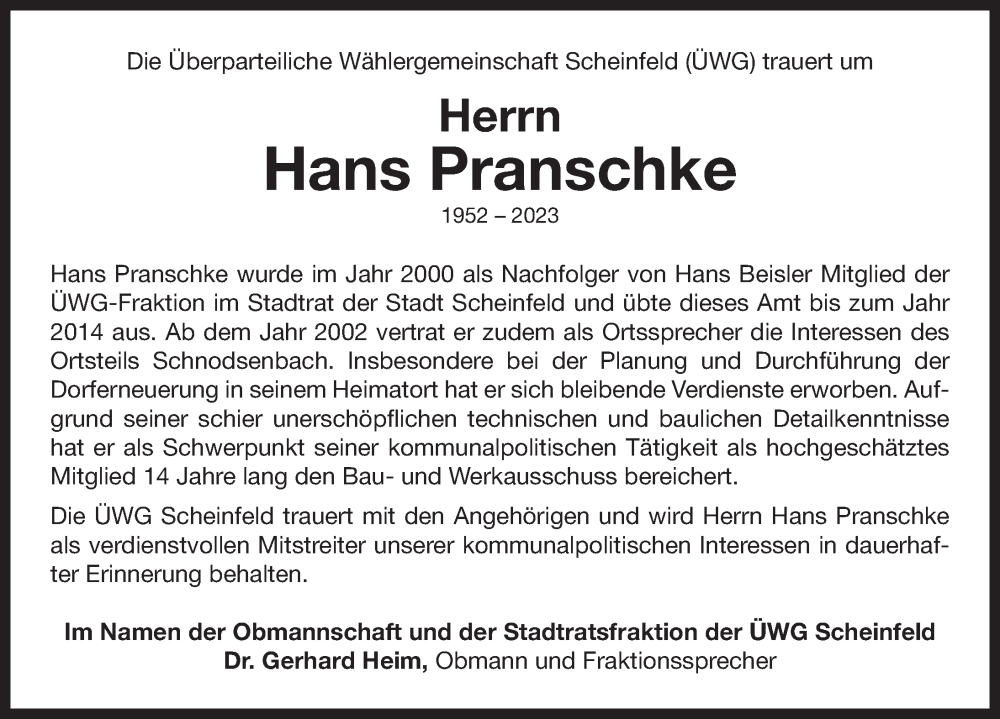 Die Überparteiliche Wählergemeinschaft Scheinfeld (ÜWG) trauert um

Herrn
Hans Pranschke
1952 – 2023

Hans Pranschke wurde im Jahr 2000 als Nachfolger von Hans Beisler Mitglied der ÜWG-Fraktion im Stadtrat der Stadt Scheinfeld und übte dieses Amt bis zum Jahr 2014 aus. Ab dem Jahr 2002 vertrat er zudem als Ortssprecher die Interessen des Ortsteils Schnodsenbach. Insbesondere bei der Planung und Durchführung der Dorferneuerung in seinem Heimatort hat er sich bleibende Verdienste erworben. Aufgrund seiner schier unerschöpflichen technischen und baulichen Detailkenntnisse hat er als Schwerpunkt seiner kommunalpolitischen Tätigkeit als hochgeschätztes Mitglied 14 Jahre lang den Bau- und Werkausschuss bereichert.

Die ÜWG Scheinfeld trauert mit den Angehörigen und wird Herrn Hans Pranschke als verdienstvollen Mitstreiter unserer kommunalpolitischen Interessen in dauerhafter Erinnerung behalten.

Im Namen der Obmannschaft und der Stadtratsfraktion der ÜWG Scheinfeld
Dr. Gerhard Heim, Obmann und Fraktionssprecher